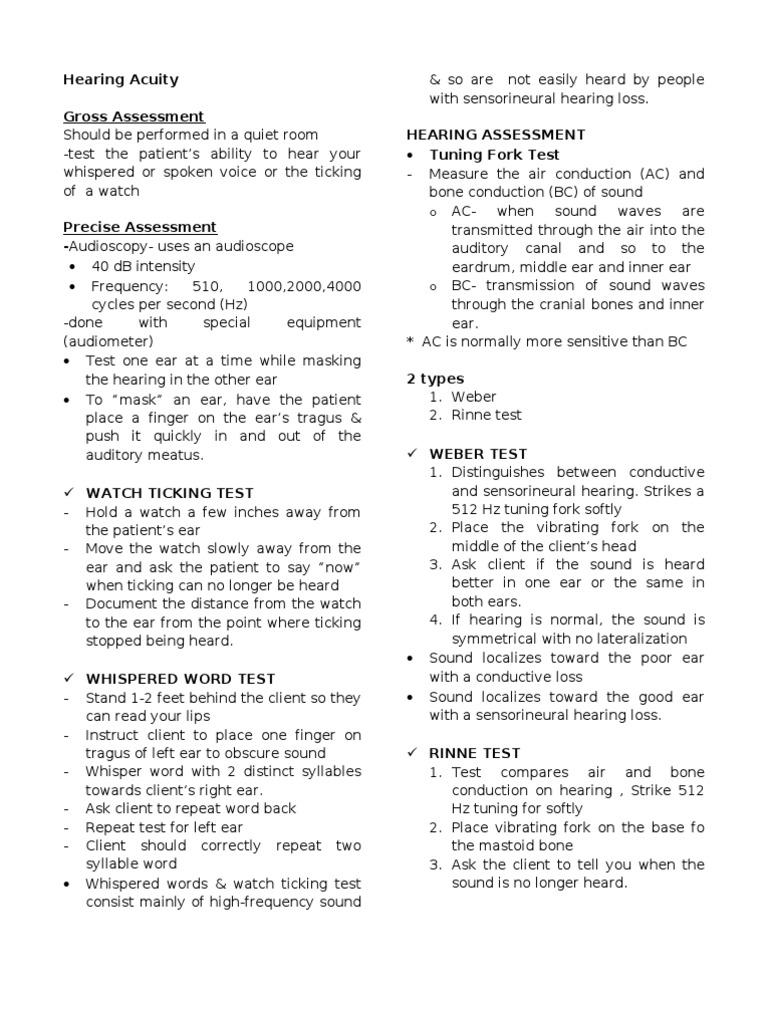 Hearing Acuity

Gross Assessment
Should be performed in a quiet room
-test the patient's ability to hear your whispered or spoken voice or the ticking of a watch

Precise Assessment
-Audioscopy- uses an audioscope
• 40 dB intensity
• Frequency: 510, 1000,2000,4000 cycles per second (Hz)
-done with special equipment (audiometer)
• Test one ear at a time while masking the hearing in the other ear
• To "mask" an ear, have the patient place a finger on the ear's tragus & push it quickly in and out of the auditory meatus.

✓ WATCH TICKING TEST
- Hold a watch a few inches away from the patient's ear
- Move the watch slowly away from the ear and ask the patient to say "now" when ticking can no longer be heard
- Document the distance from the watch to the ear from the point where ticking stopped being heard.

✓ WHISPERED WORD TEST
- Stand 1-2 feet behind the client so they can read your lips
- Instruct client to place one finger on tragus of left ear to obscure sound
- Whisper word with 2 distinct syllables towards client's right ear.
- Ask client to repeat word back
- Repeat test for left ear
- Client should correctly repeat two syllable word
• Whispered words & watch ticking test consist mainly of high-frequency sound & so are not easily heard by people with sensorineural hearing loss.

HEARING ASSESSMENT
• Tuning Fork Test
- Measure the air conduction (AC) and bone conduction (BC) of sound
o AC- when sound waves are transmitted through the air into the auditory canal and so to the eardrum, middle ear and inner ear
o BC- transmission of sound waves through the cranial bones and inner ear.
* AC is normally more sensitive than BC

2 types
1. Weber
2. Rinne test

✓ WEBER TEST
1. Distinguishes between conductive and sensorineural hearing. Strikes a 512 Hz tuning fork softly
2. Place the vibrating fork on the middle of the client's head
3. Ask client if the sound is heard better in one ear or the same in both ears.
4. If hearing is normal, the sound is symmetrical with no lateralization
• Sound localizes toward the poor ear with a conductive loss
• Sound localizes toward the good ear with a sensorineural hearing loss.

✓ RINNE TEST
1. Test compares air and bone conduction on hearing , Strike 512 Hz tuning for softly
2. Place vibrating fork on the base fo the mastoid bone
3. Ask the client to tell you when the sound is no longer heard.